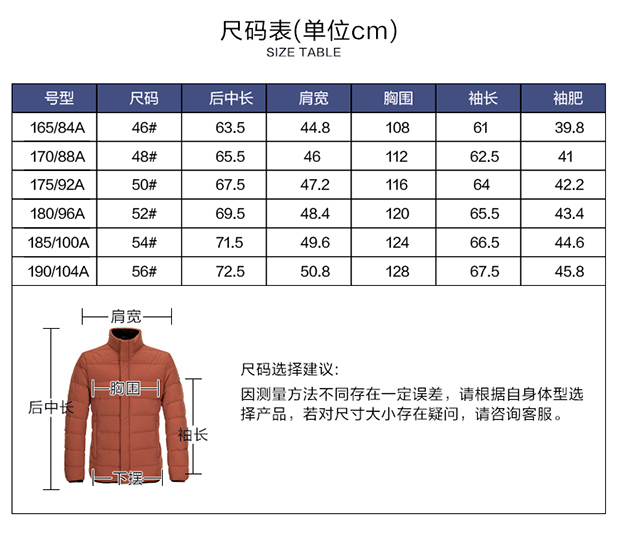 尺码表(单位cm)
SIZE TABLE

| 号型 | 尺码 | 后中长 | 肩宽 | 胸围 | 袖长 | 袖肥 |
|---|---|---|---|---|---|---|
| 165/84A | 46# | 63.5 | 44.8 | 108 | 61 | 39.8 |
| 170/88A | 48# | 65.5 | 46 | 112 | 62.5 | 41 |
| 175/92A | 50# | 67.5 | 47.2 | 116 | 64 | 42.2 |
| 180/96A | 52# | 69.5 | 48.4 | 120 | 65.5 | 43.4 |
| 185/100A | 54# | 71.5 | 49.6 | 124 | 66.5 | 44.6 |
| 190/104A | 56# | 72.5 | 50.8 | 128 | 67.5 | 45.8 |

肩宽
胸围
后中长
袖长
下摆

尺码选择建议:
因测量方法不同存在一定误差，请根据自身体型选择产品，若对尺寸大小存在疑问，请咨询客服。